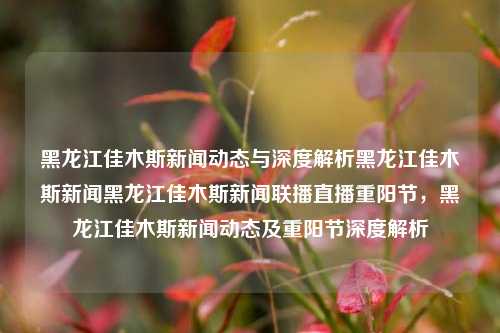 黑龙江佳木斯新闻动态与深度解析黑龙江佳木斯新闻黑龙江佳木斯新闻联播直播重阳节，黑龙江佳木斯新闻动态及重阳节深度解析